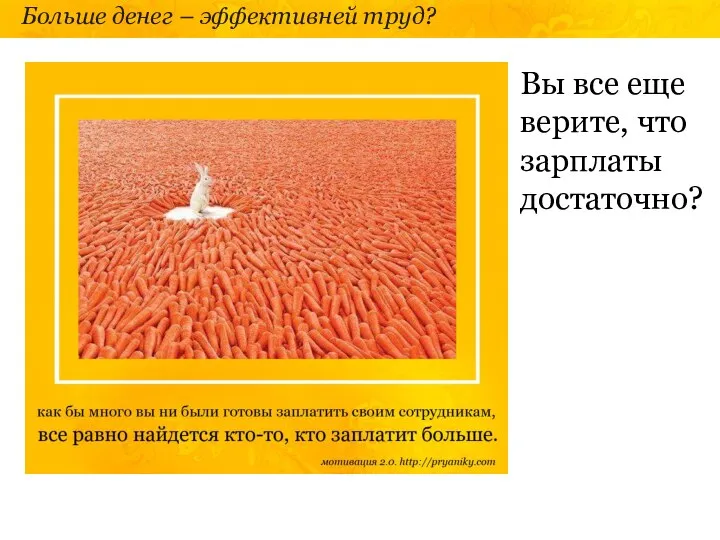 Больше денег – эффективней труд?

как бы много вы ни были готовы заплатить своим сотрудникам, все равно найдется кто-то, кто заплатит больше.

мотивация 2.0. http://pryaniky.com

Вы все еще верите, что зарплаты достаточно?